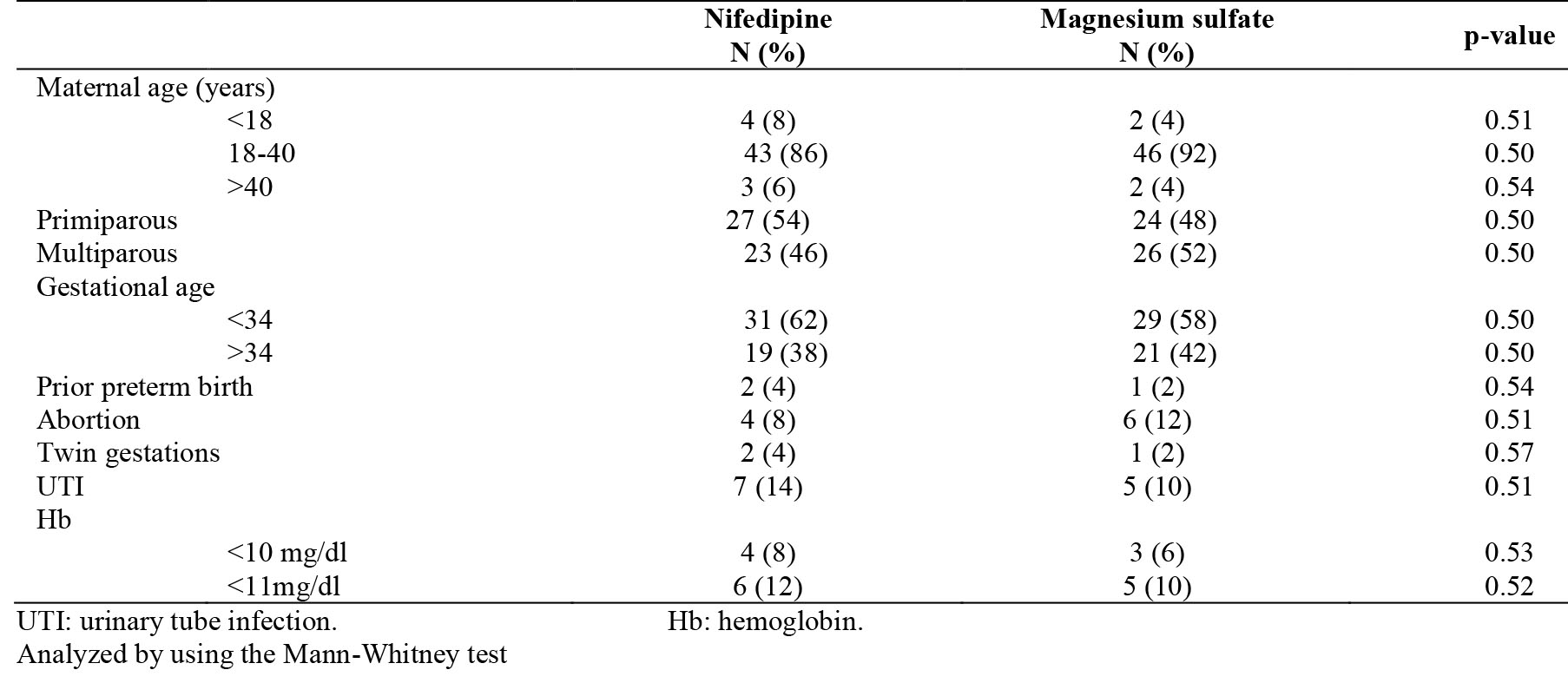 |  | Nifedipine N (%) | Magnesium sulfate N (%) | p-value |
|---|---|---|---|
| Maternal age (years) |  |  |  |
| <18 | 4 (8) | 2 (4) | 0.51 |
| 18-40 | 43 (86) | 46 (92) | 0.50 |
| >40 | 3 (6) | 2 (4) | 0.54 |
| Primiparous | 27 (54) | 24 (48) | 0.50 |
| Multiparous | 23 (46) | 26 (52) | 0.50 |
| Gestational age |  |  |  |
| <34 | 31 (62) | 29 (58) | 0.50 |
| >34 | 19 (38) | 21 (42) | 0.50 |
| Prior preterm birth | 2 (4) | 1 (2) | 0.54 |
| Abortion | 4 (8) | 6 (12) | 0.51 |
| Twin gestations | 2 (4) | 1 (2) | 0.57 |
| UTI | 7 (14) | 5 (10) | 0.51 |
| Hb |  |  |  |
| <10 mg/dl | 4 (8) | 3 (6) | 0.53 |
| <11mg/dl | 6 (12) | 5 (10) | 0.52 |

UTI: urinary tube infection. Hb: hemoglobin.
Analyzed by using the Mann-Whitney test